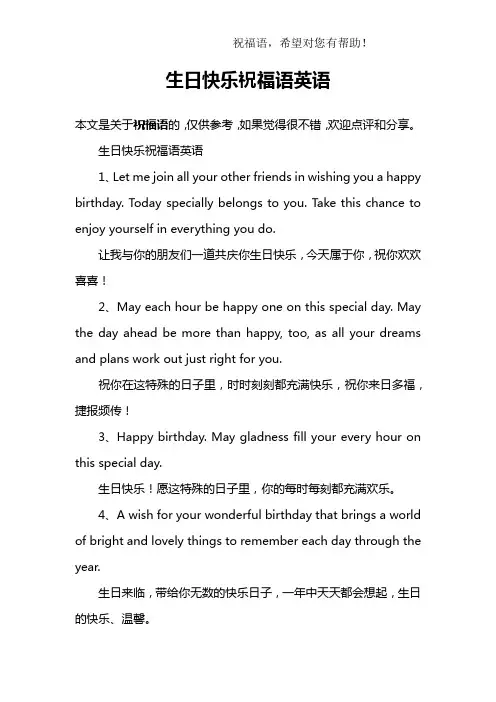 祝福语，希望对您有帮助！

生日快乐祝福语英语

本文是关于祝福语的，仅供参考，如果觉得很不错，欢迎点评和分享。

生日快乐祝福语英语

1、Let me join all your other friends in wishing you a happy birthday. Today specially belongs to you. Take this chance to enjoy yourself in everything you do.

让我与你的朋友们一道共庆你生日快乐，今天属于你，祝你欢欢喜喜！

2、May each hour be happy one on this special day. May the day ahead be more than happy, too, as all your dreams and plans work out just right for you.

祝你在这特殊的日子里，时时刻刻都充满快乐，祝你来日多福，捷报频传！

3、Happy birthday. May gladness fill your every hour on this special day.

生日快乐！愿这特殊的日子里，你的每时每刻都充满欢乐。

4、A wish for your wonderful birthday that brings a world of bright and lovely things to remember each day through the year.

生日来临，带给你无数的快乐日子，一年中天天都会想起，生日的快乐、温馨。